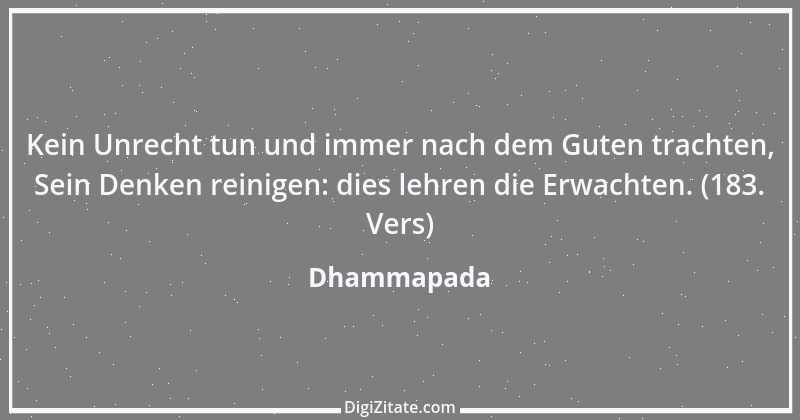 Kein Unrecht tun und immer nach dem Guten trachten, Sein Denken reinigen: dies lehren die Erwachten. (183. Vers)

Dhammapada

DigiZitate.com